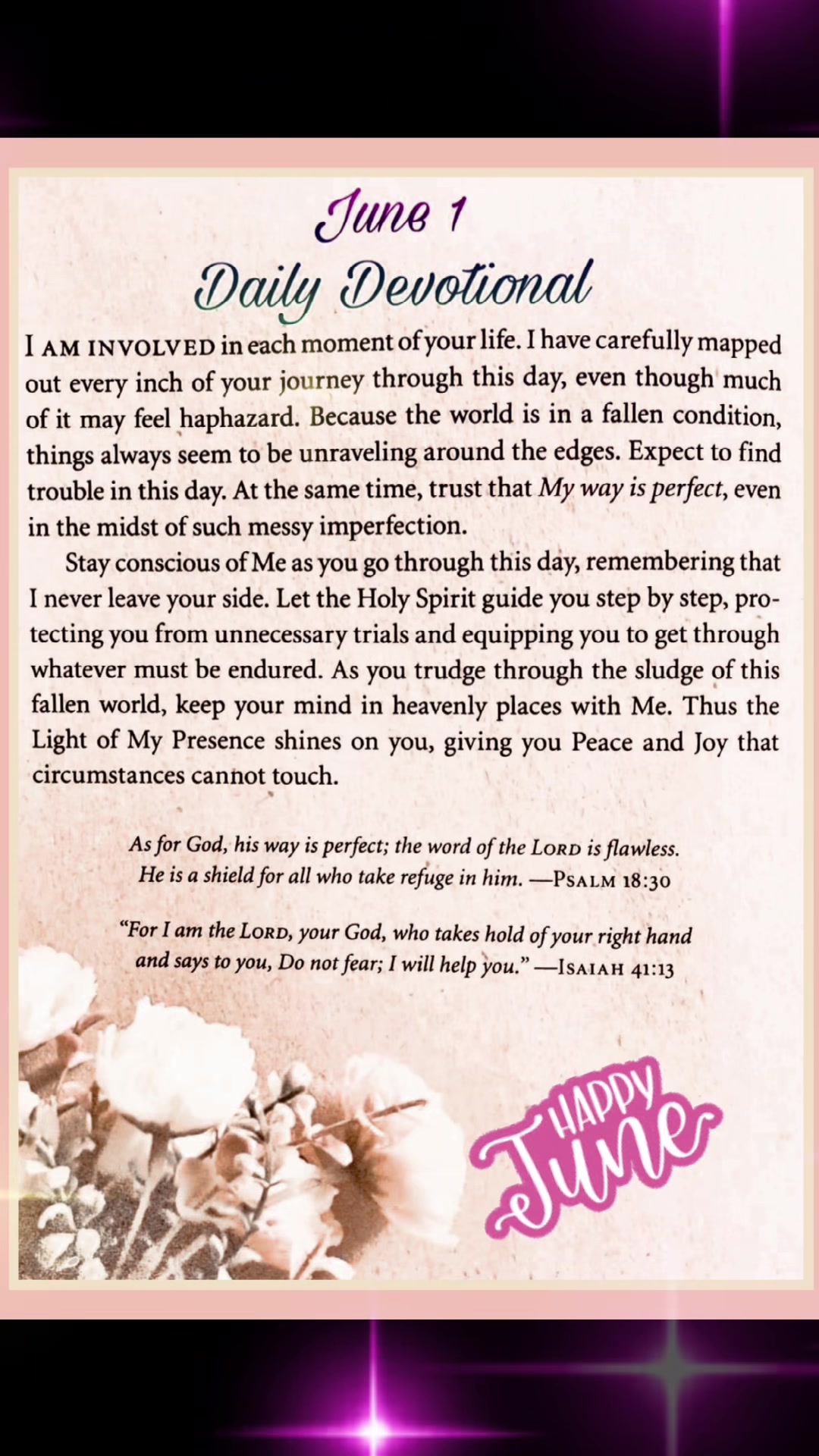 June 1
Daily Devotional

I AM INVOLVED in each moment of your life. I have carefully mapped out every inch of your journey through this day, even though much of it may feel haphazard. Because the world is in a fallen condition, things always seem to be unraveling around the edges. Expect to find trouble in this day. At the same time, trust that My way is perfect, even in the midst of such messy imperfection.

Stay conscious of Me as you go through this day, remembering that I never leave your side. Let the Holy Spirit guide you step by step, protecting you from unnecessary trials and equipping you to get through whatever must be endured. As you trudge through the sludge of this fallen world, keep your mind in heavenly places with Me. Thus the Light of My Presence shines on you, giving you Peace and Joy that circumstances cannot touch.

As for God, his way is perfect; the word of the LORD is flawless. He is a shield for all who take refuge in him. —PSALM 18:30

"For I am the LORD, your God, who takes hold of your right hand and says to you, Do not fear; I will help you." —ISAIAH 41:13

HAPPY
June